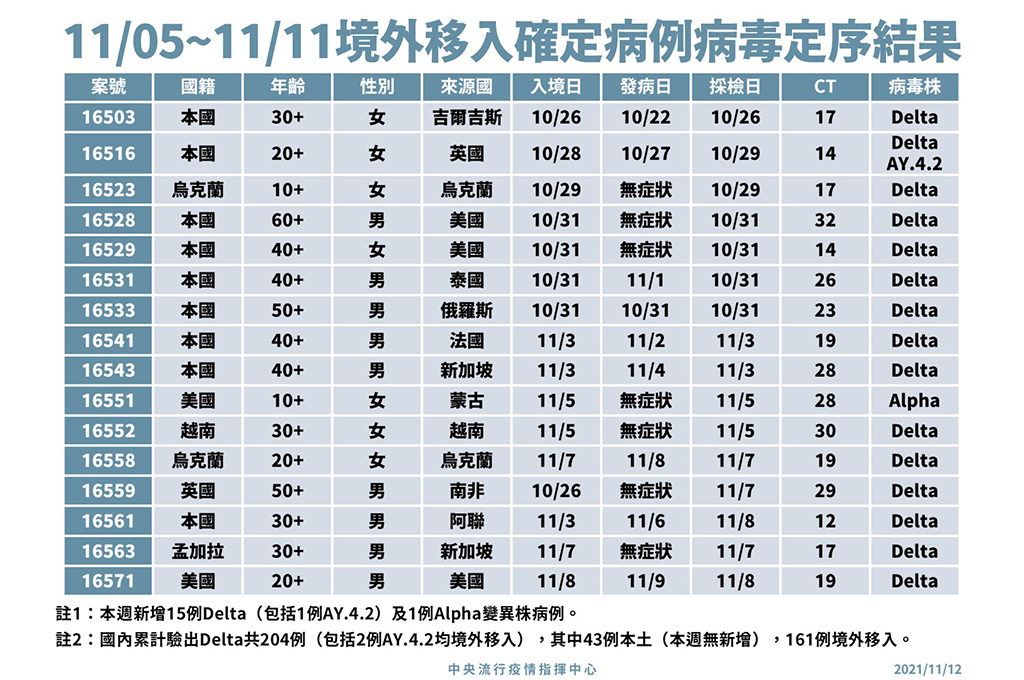 11/05~11/11境外移入確定病例病毒定序結果

| 案號 | 國籍 | 年齡 | 性別 | 來源國 | 入境日 | 發病日 | 採檢日 | CT | 病毒株 |
|---|---|---|---|---|---|---|---|---|---|
| 16503 | 本國 | 30+ | 女 | 吉爾吉斯 | 10/26 | 10/22 | 10/26 | 17 | Delta |
| 16516 | 本國 | 20+ | 女 | 英國 | 10/28 | 10/27 | 10/29 | 14 | Delta AY.4.2 |
| 16523 | 烏克蘭 | 10+ | 女 | 烏克蘭 | 10/29 | 無症狀 | 10/29 | 17 | Delta |
| 16528 | 本國 | 60+ | 男 | 美國 | 10/31 | 無症狀 | 10/31 | 32 | Delta |
| 16529 | 本國 | 40+ | 女 | 美國 | 10/31 | 無症狀 | 10/31 | 14 | Delta |
| 16531 | 本國 | 40+ | 男 | 泰國 | 10/31 | 11/1 | 10/31 | 26 | Delta |
| 16533 | 本國 | 50+ | 男 | 俄羅斯 | 10/31 | 10/31 | 10/31 | 23 | Delta |
| 16541 | 本國 | 40+ | 男 | 法國 | 11/3 | 11/2 | 11/3 | 19 | Delta |
| 16543 | 本國 | 40+ | 男 | 新加坡 | 11/3 | 11/4 | 11/3 | 28 | Delta |
| 16551 | 美國 | 10+ | 女 | 蒙古 | 11/5 | 無症狀 | 11/5 | 28 | Alpha |
| 16552 | 越南 | 30+ | 女 | 越南 | 11/5 | 無症狀 | 11/5 | 30 | Delta |
| 16558 | 烏克蘭 | 20+ | 女 | 烏克蘭 | 11/7 | 11/8 | 11/7 | 19 | Delta |
| 16559 | 英國 | 50+ | 男 | 南非 | 10/26 | 無症狀 | 11/7 | 29 | Delta |
| 16561 | 本國 | 30+ | 男 | 阿聯 | 11/3 | 11/6 | 11/8 | 12 | Delta |
| 16563 | 孟加拉 | 30+ | 男 | 新加坡 | 11/7 | 無症狀 | 11/7 | 17 | Delta |
| 16571 | 美國 | 20+ | 男 | 美國 | 11/8 | 11/9 | 11/8 | 19 | Delta |

註1：本週新增15例Delta（包括1例AY.4.2）及1例Alpha變異株病例。

註2：國內累計驗出Delta共204例（包括2例AY.4.2均境外移入），其中43例本土（本週無新增），161例境外移入。

中央流行疫情指揮中心 2021/11/12